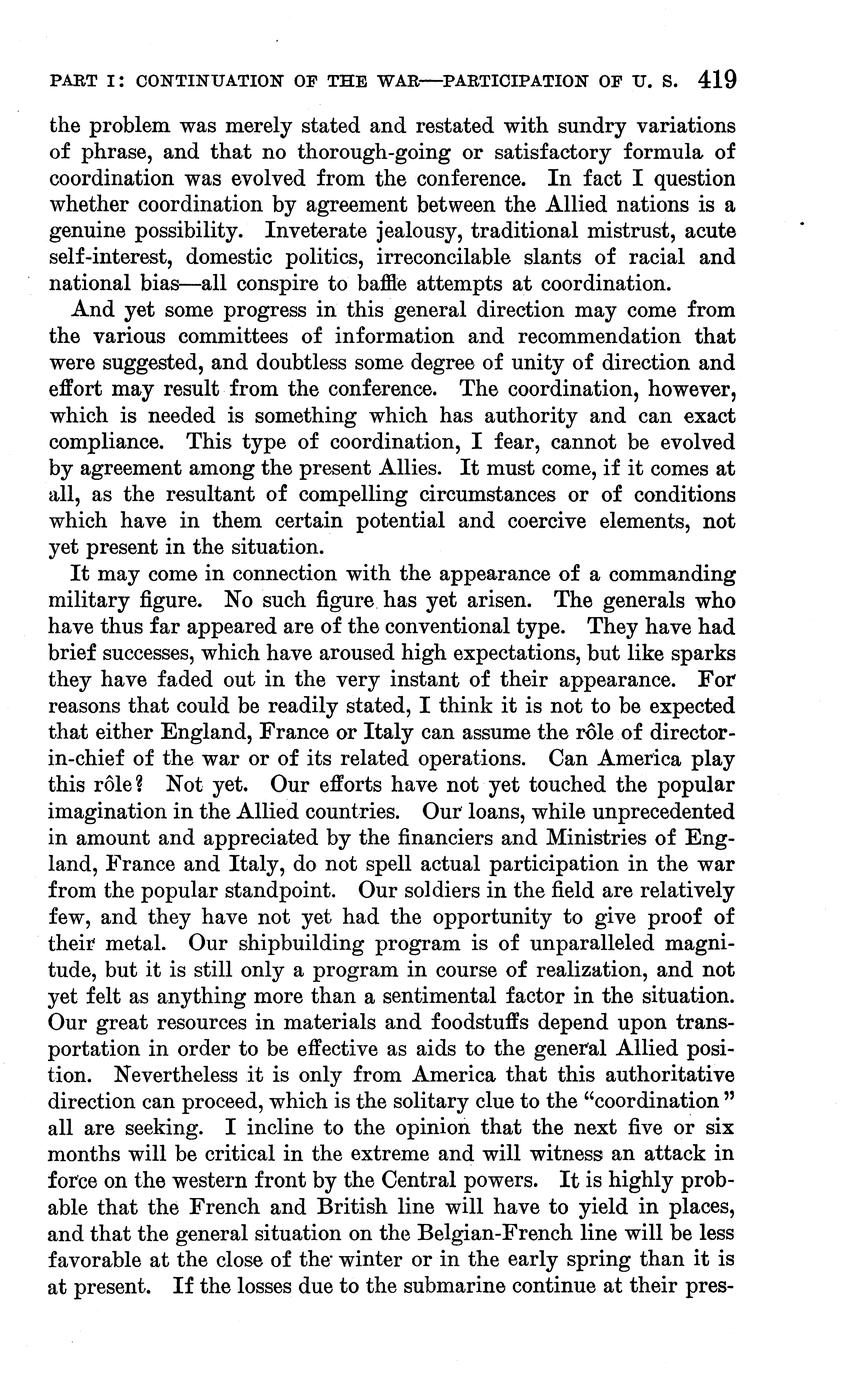 PART I: CONTINUATION OF THE WAR—PARTICIPATION OF U. S. 419

the problem was merely stated and restated with sundry variations of phrase, and that no thorough-going or satisfactory formula of coordination was evolved from the conference. In fact I question whether coordination by agreement between the Allied nations is a genuine possibility. Inveterate jealousy, traditional mistrust, acute self-interest, domestic politics, irreconcilable slants of racial and national bias—all conspire to baffle attempts at coordination.

And yet some progress in this general direction may come from the various committees of information and recommendation that were suggested, and doubtless some degree of unity of direction and effort may result from the conference. The coordination, however, which is needed is something which has authority and can exact compliance. This type of coordination, I fear, cannot be evolved by agreement among the present Allies. It must come, if it comes at all, as the resultant of compelling circumstances or of conditions which have in them certain potential and coercive elements, not yet present in the situation.

It may come in connection with the appearance of a commanding military figure. No such figure has yet arisen. The generals who have thus far appeared are of the conventional type. They have had brief successes, which have aroused high expectations, but like sparks they have faded out in the very instant of their appearance. For reasons that could be readily stated, I think it is not to be expected that either England, France or Italy can assume the rôle of director-in-chief of the war or of its related operations. Can America play this rôle? Not yet. Our efforts have not yet touched the popular imagination in the Allied countries. Our loans, while unprecedented in amount and appreciated by the financiers and Ministries of England, France and Italy, do not spell actual participation in the war from the popular standpoint. Our soldiers in the field are relatively few, and they have not yet had the opportunity to give proof of their metal. Our shipbuilding program is of unparalleled magnitude, but it is still only a program in course of realization, and not yet felt as anything more than a sentimental factor in the situation. Our great resources in materials and foodstuffs depend upon transportation in order to be effective as aids to the general Allied position. Nevertheless it is only from America that this authoritative direction can proceed, which is the solitary clue to the "coordination" all are seeking. I incline to the opinion that the next five or six months will be critical in the extreme and will witness an attack in force on the western front by the Central powers. It is highly probable that the French and British line will have to yield in places, and that the general situation on the Belgian-French line will be less favorable at the close of the winter or in the early spring than it is at present. If the losses due to the submarine continue at their pres-